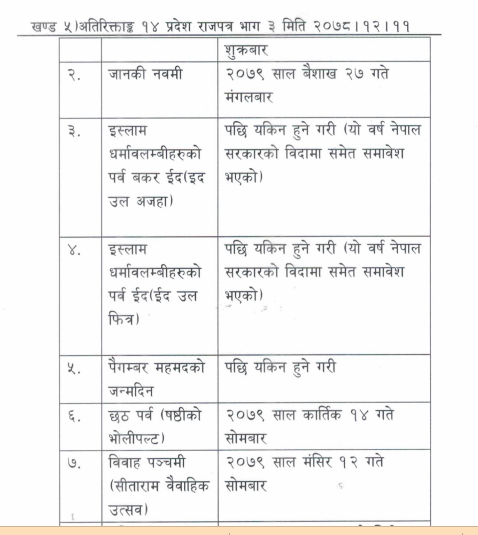 खण्ड ५)अतिरिक्ताङ्क १४ प्रदेश राजपत्र भाग ३ मिति २०७८।१२।११

|  |  | शुक्रबार |
|---|---|---|
| २. | जानकी नवमी | २०७९ साल बैशाख २७ गते मंगलबार |
| ३. | इस्लाम धर्मावलम्बीहरुको पर्व बकर ईद(इद उल अजहा) | पछि यकिन हुने गरी (यो वर्ष नेपाल सरकारको विदामा समेत समावेश भएको) |
| ४. | इस्लाम धर्मावलम्बीहरुको पर्व ईद(ईद उल फित्र) | पछि यकिन हुने गरी (यो वर्ष नेपाल सरकारको विदामा समेत समावेश भएको) |
| ५. | पैगम्बर महमदको जन्मदिन | पछि यकिन हुने गरी |
| ६. | छठ पर्व (षष्ठीको भोलीपल्ट) | २०७९ साल कार्तिक १४ गते सोमबार |
| ७. | विवाह पञ्चमी (सीताराम वैवाहिक उत्सव) | २०७९ साल मंसिर १२ गते सोमबार |